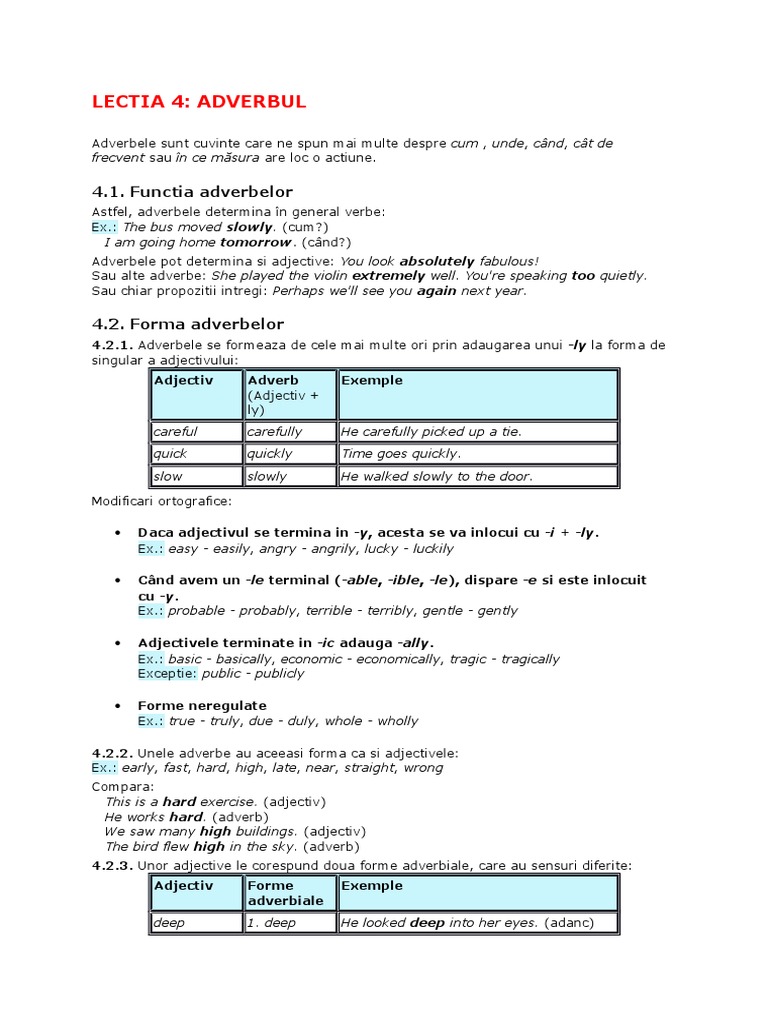 LECTIA 4: ADVERBUL

Adverbele sunt cuvinte care ne spun mai multe despre cum , unde, când, cât de frecvent sau în ce măsura are loc o actiune.

4.1. Functia adverbelor

Astfel, adverbele determina în general verbe:
Ex.: The bus moved slowly. (cum?)
I am going home tomorrow. (când?)

Adverbele pot determina si adjective: You look absolutely fabulous!
Sau alte adverbe: She played the violin extremely well. You're speaking too quietly.
Sau chiar propozitii intregi: Perhaps we'll see you again next year.

4.2. Forma adverbelor

4.2.1. Adverbele se formeaza de cele mai multe ori prin adaugarea unui -ly la forma de singular a adjectivului:

| Adjectiv | Adverb (Adjectiv + ly) | Exemple |
|---|---|---|
| careful | carefully | He carefully picked up a tie. |
| quick | quickly | Time goes quickly. |
| slow | slowly | He walked slowly to the door. |

Modificari ortografice:

• Daca adjectivul se termina in -y, acesta se va inlocui cu -i + -ly.
Ex.: easy - easily, angry - angrily, lucky - luckily

• Când avem un -le terminal (-able, -ible, -le), dispare -e si este inlocuit cu -y.
Ex.: probable - probably, terrible - terribly, gentle - gently

• Adjectivele terminate in -ic adauga -ally.
Ex.: basic - basically, economic - economically, tragic - tragically
Exceptie: public - publicly

• Forme neregulate
Ex.: true - truly, due - duly, whole - wholly

4.2.2. Unele adverbe au aceeasi forma ca si adjectivele:
Ex.: early, fast, hard, high, late, near, straight, wrong

Compara:
This is a hard exercise. (adjectiv)
He works hard. (adverb)
We saw many high buildings. (adjectiv)
The bird flew high in the sky. (adverb)

4.2.3. Unor adjective le corespund doua forme adverbiale, care au sensuri diferite:

| Adjectiv | Forme adverbiale | Exemple |
|---|---|---|
| deep | 1. deep | He looked deep into her eyes. (adanc) |